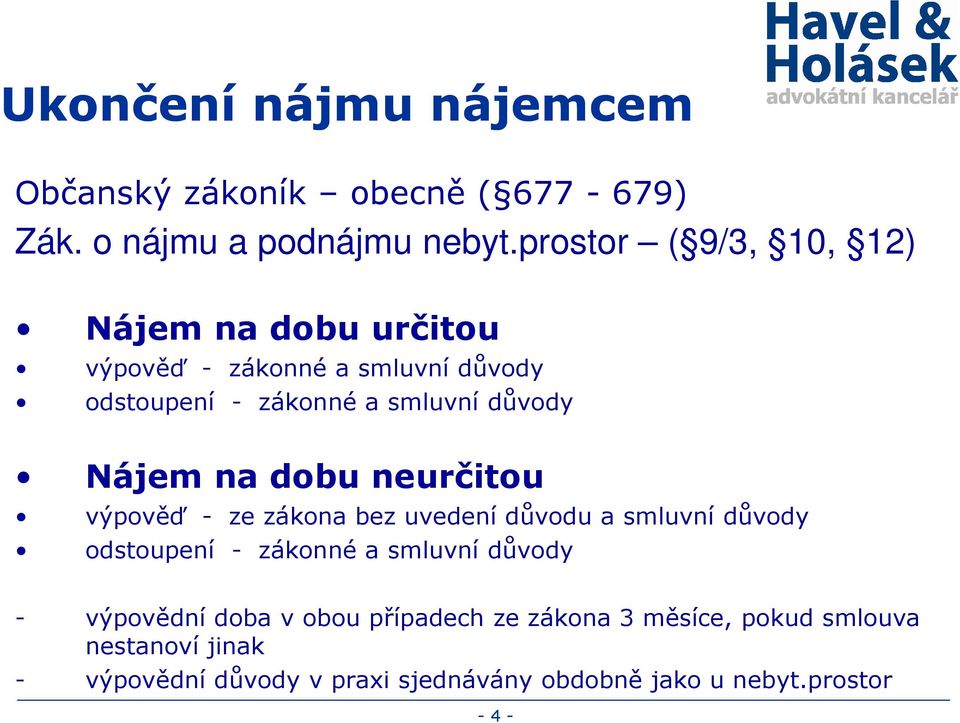 Havel & Holásek
advokátní kancelář

Ukončení nájmu nájemcem

Občanský zákoník – obecně (§677 - 679)
Zák. o nájmu a podnájmu nebyt.prostor – (§9/3, §10, §12)

• Nájem na dobu určitou
• výpověď - zákonné a smluvní důvody
• odstoupení - zákonné a smluvní důvody

• Nájem na dobu neurčitou
• výpověď - ze zákona bez uvedení důvodu a smluvní důvody
• odstoupení - zákonné a smluvní důvody

- výpovědní doba v obou případech ze zákona 3 měsíce, pokud smlouva nestanoví jinak
- výpovědní důvody v praxi sjednávány obdobně jako u nebyt.prostor

- 4 -